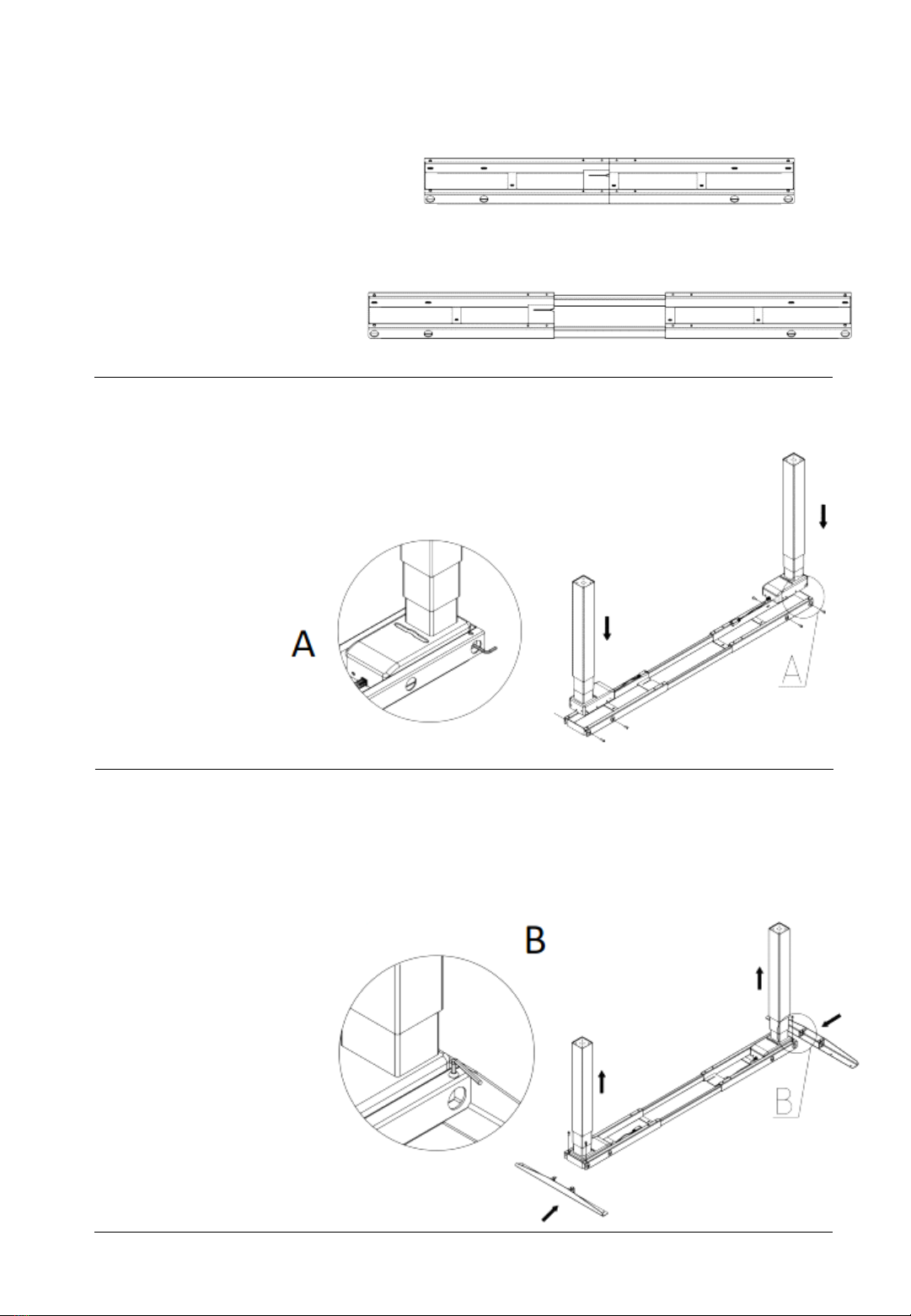 A

A

B

B